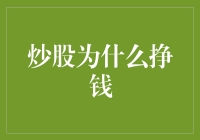 炒股为什么挣钱